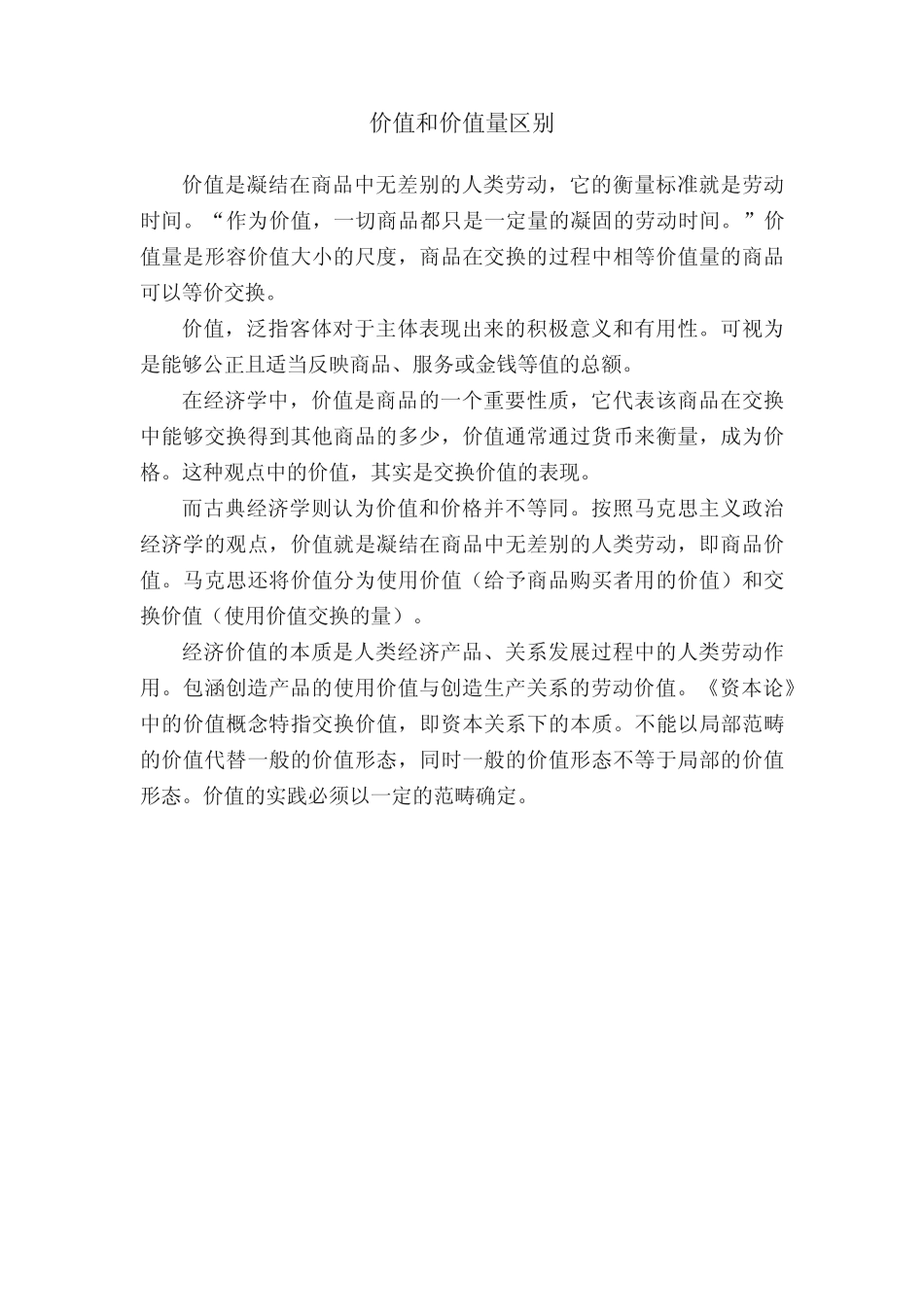 价值和价值量区别

价值是凝结在商品中无差别的人类劳动，它的衡量标准就是劳动时间。“作为价值，一切商品都只是一定量的凝固的劳动时间。”价值量是形容价值大小的尺度，商品在交换的过程中相等价值量的商品可以等价交换。

价值，泛指客体对于主体表现出来的积极意义和有用性。可视为是能够公正且适当反映商品、服务或金钱等值的总额。

在经济学中，价值是商品的一个重要性质，它代表该商品在交换中能够交换得到其他商品的多少，价值通常通过货币来衡量，成为价格。这种观点中的价值，其实是交换价值的表现。

而古典经济学则认为价值和价格并不等同。按照马克思主义政治经济学的观点，价值就是凝结在商品中无差别的人类劳动，即商品价值。马克思还将价值分为使用价值（给予商品购买者用的价值）和交换价值（使用价值交换的量）。

经济价值的本质是人类经济产品、关系发展过程中的人类劳动作用。包涵创造产品的使用价值与创造生产关系的劳动价值。《资本论》中的价值概念特指交换价值，即资本关系下的本质。不能以局部范畴的价值代替一般的价值形态，同时一般的价值形态不等于局部的价值形态。价值的实践必须以一定的范畴确定。